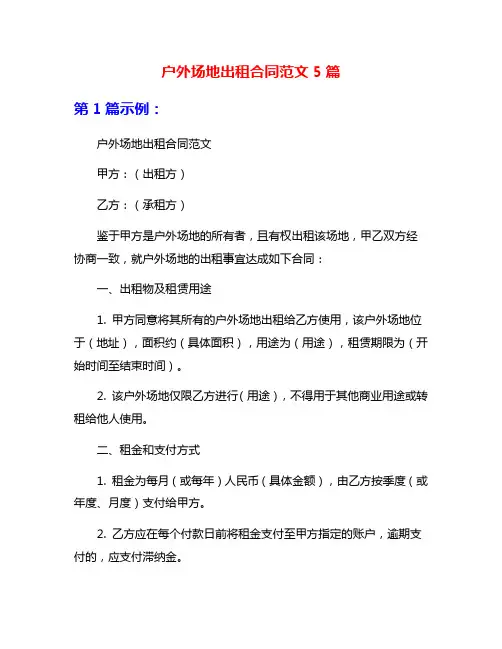 户外场地出租合同范文 5 篇

第 1 篇示例：

户外场地出租合同范文

甲方：（出租方）

乙方：（承租方）

鉴于甲方是户外场地的所有者，且有权出租该场地，甲乙双方经协商一致，就户外场地的出租事宜达成如下合同：

一、出租物及租赁用途

1. 甲方同意将其所有的户外场地出租给乙方使用，该户外场地位于（地址），面积约（具体面积），用途为（用途），租赁期限为（开始时间至结束时间）。

2. 该户外场地仅限乙方进行（用途），不得用于其他商业用途或转租给他人使用。

二、租金和支付方式

1. 租金为每月（或每年）人民币（具体金额），由乙方按季度（或年度、月度）支付给甲方。

2. 乙方应在每个付款日前将租金支付至甲方指定的账户，逾期支付的，应支付滞纳金。